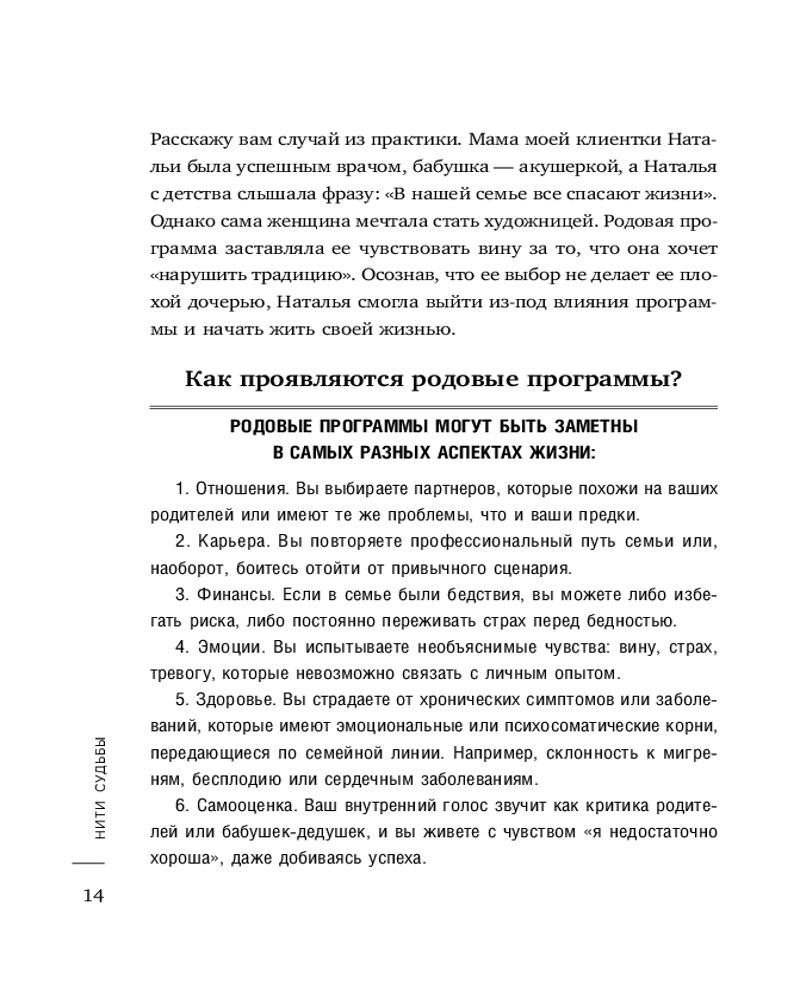 Расскажу вам случай из практики. Мама моей клиентки Натальи была успешным врачом, бабушка — акушеркой, а Наталья с детства слышала фразу: «В нашей семье все спасают жизни». Однако сама женщина мечтала стать художницей. Родовая программа заставляла ее чувствовать вину за то, что она хочет «нарушить традицию». Осознав, что ее выбор не делает ее плохой дочерью, Наталья смогла выйти из-под влияния программы и начать жить своей жизнью.

Как проявляются родовые программы?

РОДОВЫЕ ПРОГРАММЫ МОГУТ БЫТЬ ЗАМЕТНЫ В САМЫХ РАЗНЫХ АСПЕКТАХ ЖИЗНИ:

1. Отношения. Вы выбираете партнеров, которые похожи на ваших родителей или имеют те же проблемы, что и ваши предки.

2. Карьера. Вы повторяете профессиональный путь семьи или, наоборот, боитесь отойти от привычного сценария.

3. Финансы. Если в семье были бедствия, вы можете либо избегать риска, либо постоянно переживать страх перед бедностью.

4. Эмоции. Вы испытываете необъяснимые чувства: вину, страх, тревогу, которые невозможно связать с личным опытом.

5. Здоровье. Вы страдаете от хронических симптомов или заболеваний, которые имеют эмоциональные или психосоматические корни, передающиеся по семейной линии. Например, склонность к мигреням, бесплодию или сердечным заболеваниям.

6. Самооценка. Ваш внутренний голос звучит как критика родителей или бабушек-дедушек, и вы живете с чувством «я недостаточно хороша», даже добиваясь успеха.

НИТИ СУДЬБЫ

14